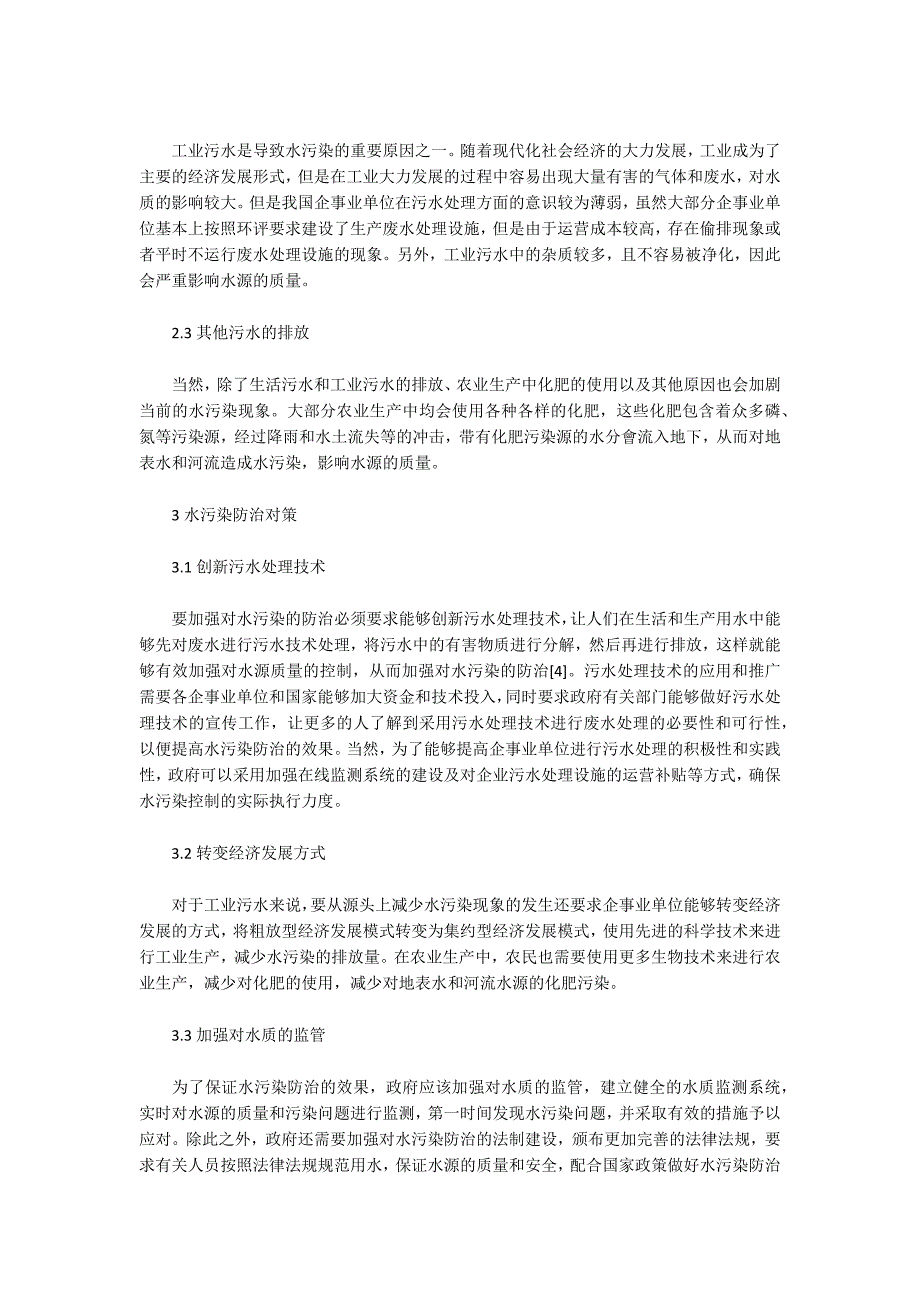 工业污水是导致水污染的重要原因之一。随着现代化社会经济的大力发展，工业成为了主要的经济发展形式，但是在工业大力发展的过程中容易出现大量有害的气体和废水，对水质的影响较大。但是我国企事业单位在污水处理方面的意识较为薄弱，虽然大部分企事业单位基本上按照环评要求建设了生产废水处理设施，但是由于运营成本较高，存在偷排现象或者平时不运行废水处理设施的现象。另外，工业污水中的杂质较多，且不容易被净化，因此会严重影响水源的质量。

2.3 其他污水的排放

当然，除了生活污水和工业污水的排放、农业生产中化肥的使用以及其他原因也会加剧当前的水污染现象。大部分农业生产中均会使用各种各样的化肥，这些化肥包含着众多磷、氮等污染源，经过降雨和水土流失等的冲击，带有化肥污染源的水分會流入地下，从而对地表水和河流造成水污染，影响水源的质量。

3 水污染防治对策

3.1 创新污水处理技术

要加强对水污染的防治必须要求能够创新污水处理技术，让人们在生活和生产用水中能够先对废水进行污水技术处理，将污水中的有害物质进行分解，然后再进行排放，这样就能够有效加强对水源质量的控制，从而加强对水污染的防治[4]。污水处理技术的应用和推广需要各企事业单位和国家能够加大资金和技术投入，同时要求政府有关部门能够做好污水处理技术的宣传工作，让更多的人了解到采用污水处理技术进行废水处理的必要性和可行性，以便提高水污染防治的效果。当然，为了能够提高企事业单位进行污水处理的积极性和实践性，政府可以采用加强在线监测系统的建设及对企业污水处理设施的运营补贴等方式，确保水污染控制的实际执行力度。

3.2 转变经济发展方式

对于工业污水来说，要从源头上减少水污染现象的发生还要求企事业单位能够转变经济发展的方式，将粗放型经济发展模式转变为集约型经济发展模式，使用先进的科学技术来进行工业生产，减少水污染的排放量。在农业生产中，农民也需要使用更多生物技术来进行农业生产，减少对化肥的使用，减少对地表水和河流水源的化肥污染。

3.3 加强对水质的监管

为了保证水污染防治的效果，政府应该加强对水质的监管，建立健全的水质监测系统，实时对水源的质量和污染问题进行监测，第一时间发现水污染问题，并采取有效的措施予以应对。除此之外，政府还需要加强对水污染防治的法制建设，颁布更加完善的法律法规，要求有关人员按照法律法规规范用水，保证水源的质量和安全，配合国家政策做好水污染防治